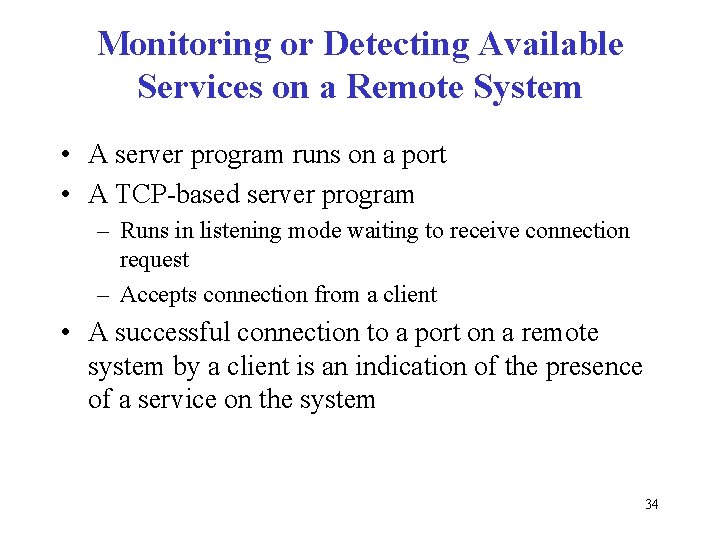 Monitoring or Detecting Available Services on a Remote System

• A server program runs on a port
• A TCP-based server program
– Runs in listening mode waiting to receive connection request
– Accepts connection from a client
• A successful connection to a port on a remote system by a client is an indication of the presence of a service on the system

34